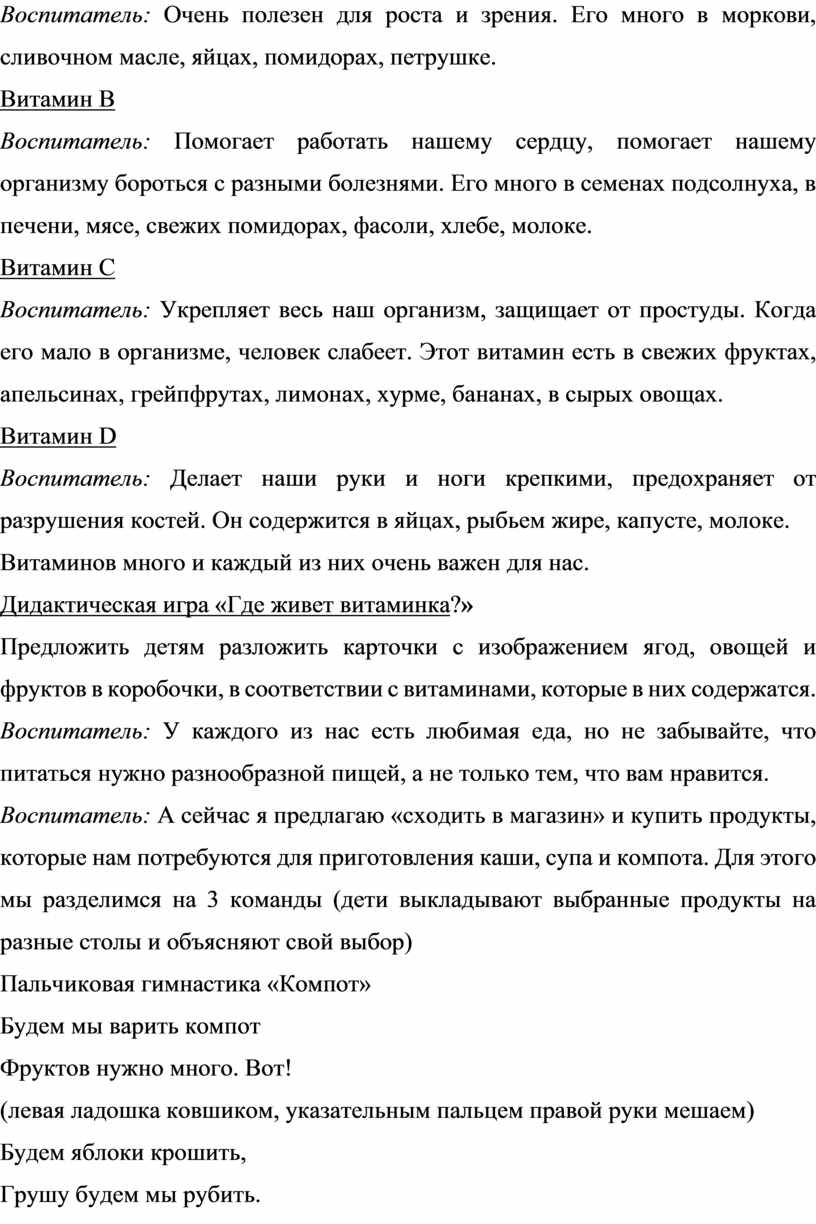 Воспитатель: Очень полезен для роста и зрения. Его много в моркови, сливочном масле, яйцах, помидорах, петрушке.

Витамин В

Воспитатель: Помогает работать нашему сердцу, помогает нашему организму бороться с разными болезнями. Его много в семенах подсолнуха, в печени, мясе, свежих помидорах, фасоли, хлебе, молоке.

Витамин С

Воспитатель: Укрепляет весь наш организм, защищает от простуды. Когда его мало в организме, человек слабеет. Этот витамин есть в свежих фруктах, апельсинах, грейпфрутах, лимонах, хурме, бананах, в сырых овощах.

Витамин D

Воспитатель: Делает наши руки и ноги крепкими, предохраняет от разрушения костей. Он содержится в яйцах, рыбьем жире, капусте, молоке.

Витаминов много и каждый из них очень важен для нас.

Дидактическая игра «Где живет витаминка?»

Предложить детям разложить карточки с изображением ягод, овощей и фруктов в коробочки, в соответствии с витаминами, которые в них содержатся.

Воспитатель: У каждого из нас есть любимая еда, но не забывайте, что питаться нужно разнообразной пищей, а не только тем, что вам нравится.

Воспитатель: А сейчас я предлагаю «сходить в магазин» и купить продукты, которые нам потребуются для приготовления каши, супа и компота. Для этого мы разделимся на 3 команды (дети выкладывают выбранные продукты на разные столы и объясняют свой выбор)

Пальчиковая гимнастика «Компот»

Будем мы варить компот

Фруктов нужно много. Вот!

(левая ладошка ковшиком, указательным пальцем правой руки мешаем)

Будем яблоки крошить,

Грушу будем мы рубить.